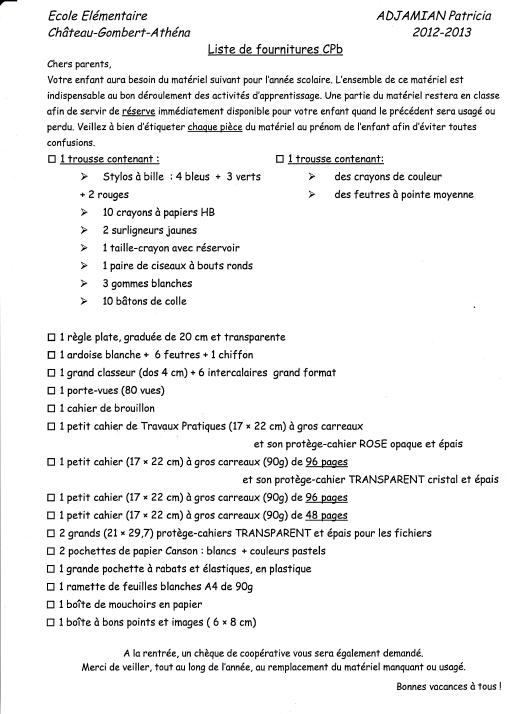 Ecole Elémentaire
Château-Gombert-Athéna

ADJAMIAN Patricia
2012-2013

Liste de fournitures CPb

Chers parents,
Votre enfant aura besoin du matériel suivant pour l'année scolaire. L'ensemble de ce matériel est indispensable au bon déroulement des activités d'apprentissage. Une partie du matériel restera en classe afin de servir de réserve immédiatement disponible pour votre enfant quand le précédent sera usagé ou perdu. Veillez à bien d'étiqueter chaque pièce du matériel au prénom de l'enfant afin d'éviter toutes confusions.

☐ 1 trousse contenant :
➢ Stylos à bille : 4 bleus + 3 verts + 2 rouges
➢ 10 crayons à papiers HB
➢ 2 surligneurs jaunes
➢ 1 taille-crayon avec réservoir
➢ 1 paire de ciseaux à bouts ronds
➢ 3 gommes blanches
➢ 10 bâtons de colle

☐ 1 trousse contenant:
➢ des crayons de couleur
➢ des feutres à pointe moyenne

☐ 1 règle plate, graduée de 20 cm et transparente
☐ 1 ardoise blanche + 6 feutres + 1 chiffon
☐ 1 grand classeur (dos 4 cm) + 6 intercalaires grand format
☐ 1 porte-vues (80 vues)
☐ 1 cahier de brouillon
☐ 1 petit cahier de Travaux Pratiques (17 × 22 cm) à gros carreaux
et son protège-cahier ROSE opaque et épais
☐ 1 petit cahier (17 × 22 cm) à gros carreaux (90g) de 96 pages
et son protège-cahier TRANSPARENT cristal et épais
☐ 1 petit cahier (17 × 22 cm) à gros carreaux (90g) de 96 pages
☐ 1 petit cahier (17 × 22 cm) à gros carreaux (90g) de 48 pages
☐ 2 grands (21 × 29,7) protège-cahiers TRANSPARENT et épais pour les fichiers
☐ 2 pochettes de papier Canson : blancs + couleurs pastels
☐ 1 grande pochette à rabats et élastiques, en plastique
☐ 1 ramette de feuilles blanches A4 de 90g
☐ 1 boîte de mouchoirs en papier
☐ 1 boîte à bons points et images ( 6 × 8 cm)

A la rentrée, un chèque de coopérative vous sera également demandé.
Merci de veiller, tout au long de l'année, au remplacement du matériel manquant ou usagé.

Bonnes vacances à tous !